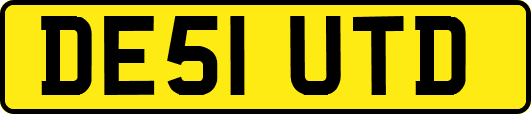 DE51 UTD